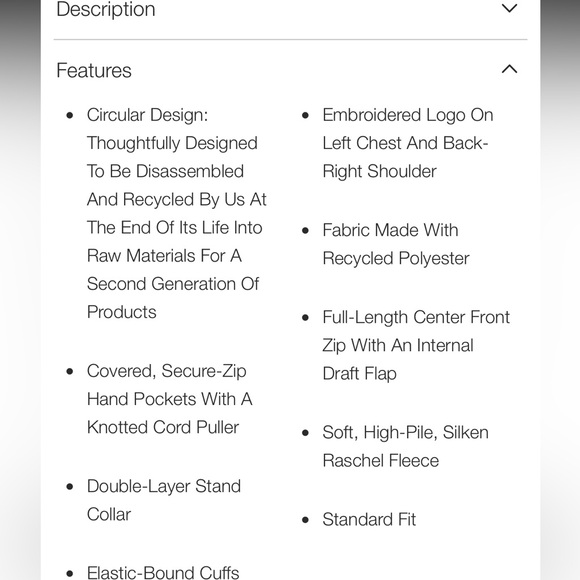 Description

Features

- Circular Design: Thoughtfully Designed To Be Disassembled And Recycled By Us At The End Of Its Life Into Raw Materials For A Second Generation Of Products

- Covered, Secure-Zip Hand Pockets With A Knotted Cord Puller

- Double-Layer Stand Collar

- Elastic-Bound Cuffs

- Embroidered Logo On Left Chest And Back-Right Shoulder

- Fabric Made With Recycled Polyester

- Full-Length Center Front Zip With An Internal Draft Flap

- Soft, High-Pile, Silken Raschel Fleece

- Standard Fit